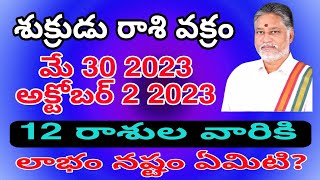 శుక్రుడు రాశి వక్రం
మే 30 2023
అక్టోబర్ 2 2023
12 రాశుల వారికి
లాభం నష్టం ఏమిటి?